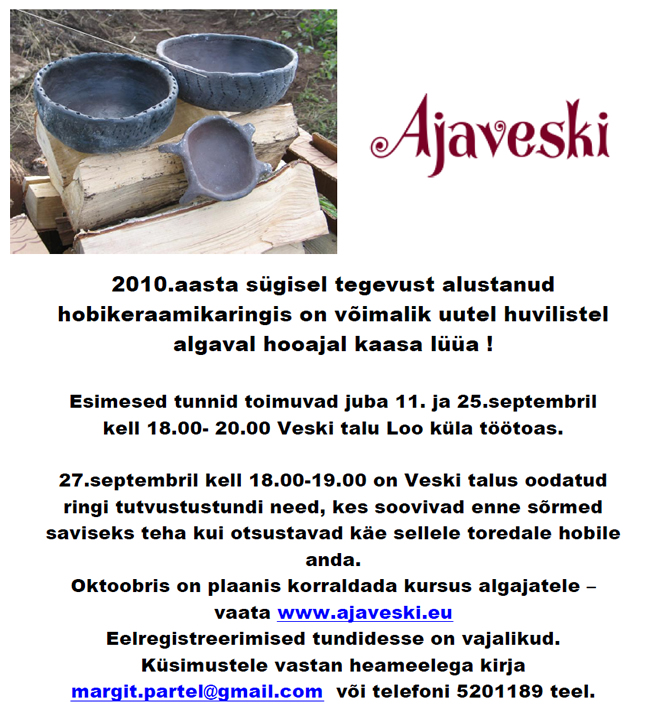 Ajaveski

2010.aasta sügisel tegevust alustanud hobikeraamikaringis on võimalik uutel huvilistel algaval hooajal kaasa lüüa !

Esimesed tunnid toimuvad juba 11. ja 25.septembril kell 18.00- 20.00 Veski talu Loo küla töötoas.

27.septembril kell 18.00-19.00 on Veski talus oodatud ringi tutvustustundi need, kes soovivad enne sõrmed saviseks teha kui otsustavad käe sellele toredale hobile anda.
Oktoobris on plaanis korraldada kursus algajatele – vaata www.ajaveski.eu
Eelregistreerimised tundidesse on vajalikud.
Küsimustele vastan heameelega kirja margit.partel@gmail.com või telefoni 5201189 teel.